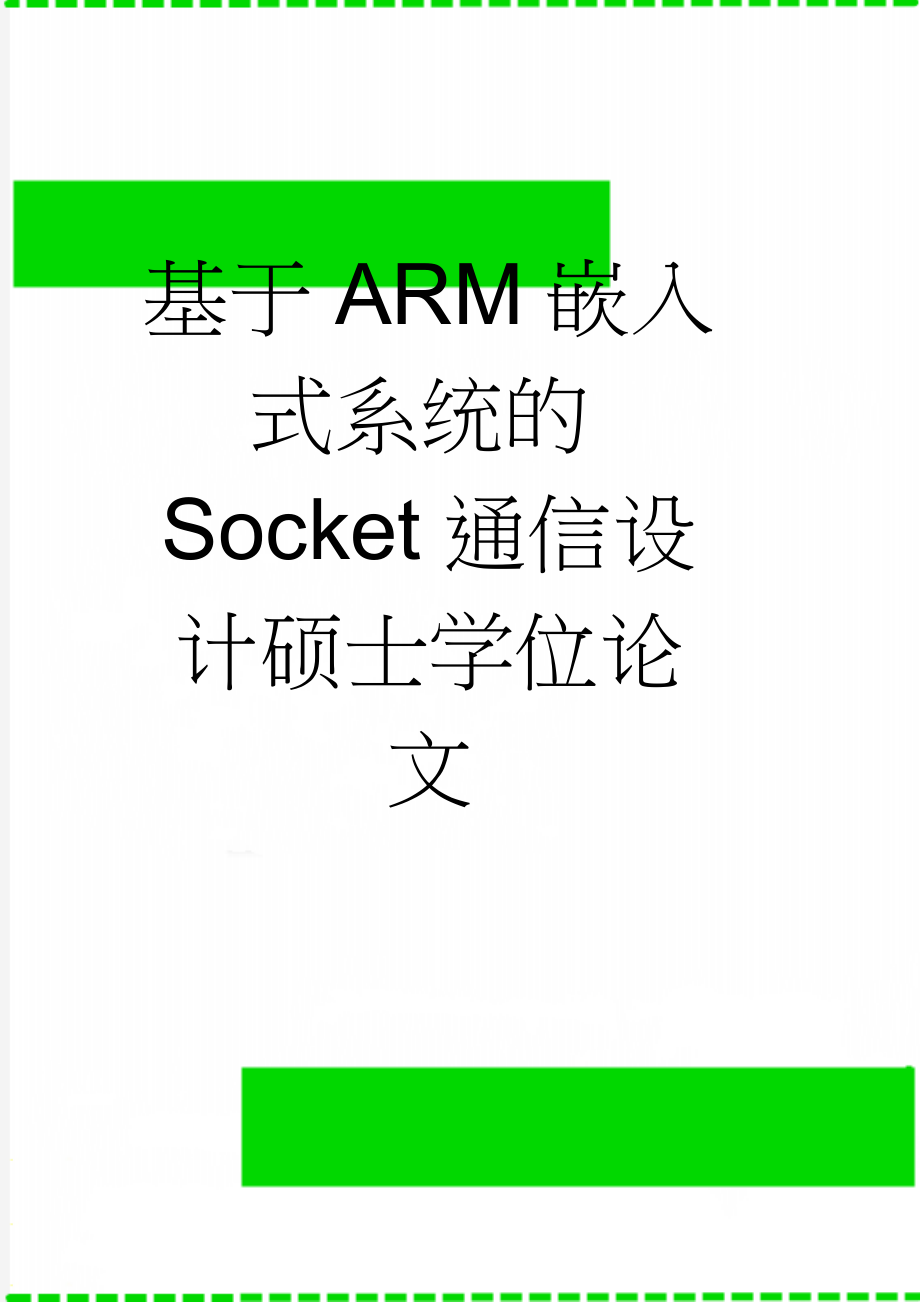 基于ARM嵌入式系统的Socket通信设计硕士学位论文